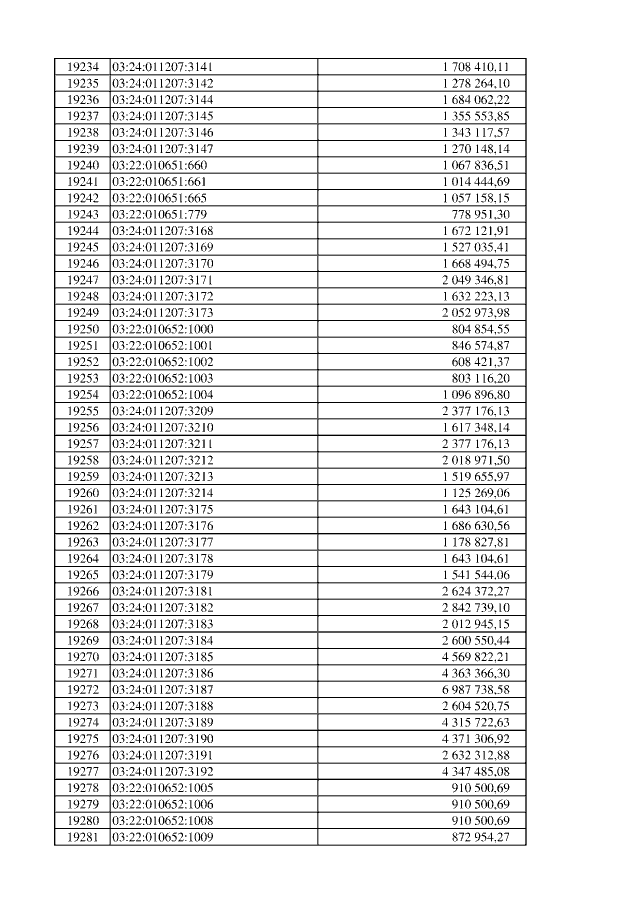 | 19234 | 03:24:011207:3141 | 1 708 410,11 |
|---|---|---|
| 19235 | 03:24:011207:3142 | 1 278 264,10 |
| 19236 | 03:24:011207:3144 | 1 684 062,22 |
| 19237 | 03:24:011207:3145 | 1 355 553,85 |
| 19238 | 03:24:011207:3146 | 1 343 117,57 |
| 19239 | 03:24:011207:3147 | 1 270 148,14 |
| 19240 | 03:22:010651:660 | 1 067 836,51 |
| 19241 | 03:22:010651:661 | 1 014 444,69 |
| 19242 | 03:22:010651:665 | 1 057 158,15 |
| 19243 | 03:22:010651:779 | 778 951,30 |
| 19244 | 03:24:011207:3168 | 1 672 121,91 |
| 19245 | 03:24:011207:3169 | 1 527 035,41 |
| 19246 | 03:24:011207:3170 | 1 668 494,75 |
| 19247 | 03:24:011207:3171 | 2 049 346,81 |
| 19248 | 03:24:011207:3172 | 1 632 223,13 |
| 19249 | 03:24:011207:3173 | 2 052 973,98 |
| 19250 | 03:22:010652:1000 | 804 854,55 |
| 19251 | 03:22:010652:1001 | 846 574,87 |
| 19252 | 03:22:010652:1002 | 608 421,37 |
| 19253 | 03:22:010652:1003 | 803 116,20 |
| 19254 | 03:22:010652:1004 | 1 096 896,80 |
| 19255 | 03:24:011207:3209 | 2 377 176,13 |
| 19256 | 03:24:011207:3210 | 1 617 348,14 |
| 19257 | 03:24:011207:3211 | 2 377 176,13 |
| 19258 | 03:24:011207:3212 | 2 018 971,50 |
| 19259 | 03:24:011207:3213 | 1 519 655,97 |
| 19260 | 03:24:011207:3214 | 1 125 269,06 |
| 19261 | 03:24:011207:3175 | 1 643 104,61 |
| 19262 | 03:24:011207:3176 | 1 686 630,56 |
| 19263 | 03:24:011207:3177 | 1 178 827,81 |
| 19264 | 03:24:011207:3178 | 1 643 104,61 |
| 19265 | 03:24:011207:3179 | 1 541 544,06 |
| 19266 | 03:24:011207:3181 | 2 624 372,27 |
| 19267 | 03:24:011207:3182 | 2 842 739,10 |
| 19268 | 03:24:011207:3183 | 2 012 945,15 |
| 19269 | 03:24:011207:3184 | 2 600 550,44 |
| 19270 | 03:24:011207:3185 | 4 569 822,21 |
| 19271 | 03:24:011207:3186 | 4 363 366,30 |
| 19272 | 03:24:011207:3187 | 6 987 738,58 |
| 19273 | 03:24:011207:3188 | 2 604 520,75 |
| 19274 | 03:24:011207:3189 | 4 315 722,63 |
| 19275 | 03:24:011207:3190 | 4 371 306,92 |
| 19276 | 03:24:011207:3191 | 2 632 312,88 |
| 19277 | 03:24:011207:3192 | 4 347 485,08 |
| 19278 | 03:22:010652:1005 | 910 500,69 |
| 19279 | 03:22:010652:1006 | 910 500,69 |
| 19280 | 03:22:010652:1008 | 910 500,69 |
| 19281 | 03:22:010652:1009 | 872 954,27 |